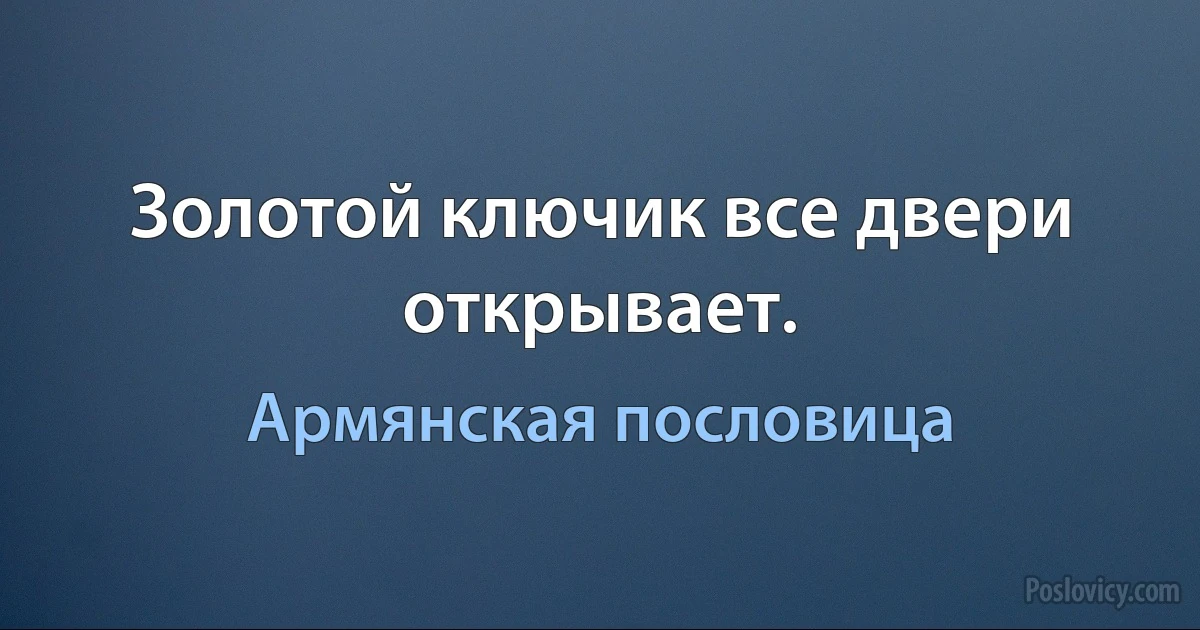 Золотой ключик все двери открывает.

Армянская пословица

Poslovicy.com